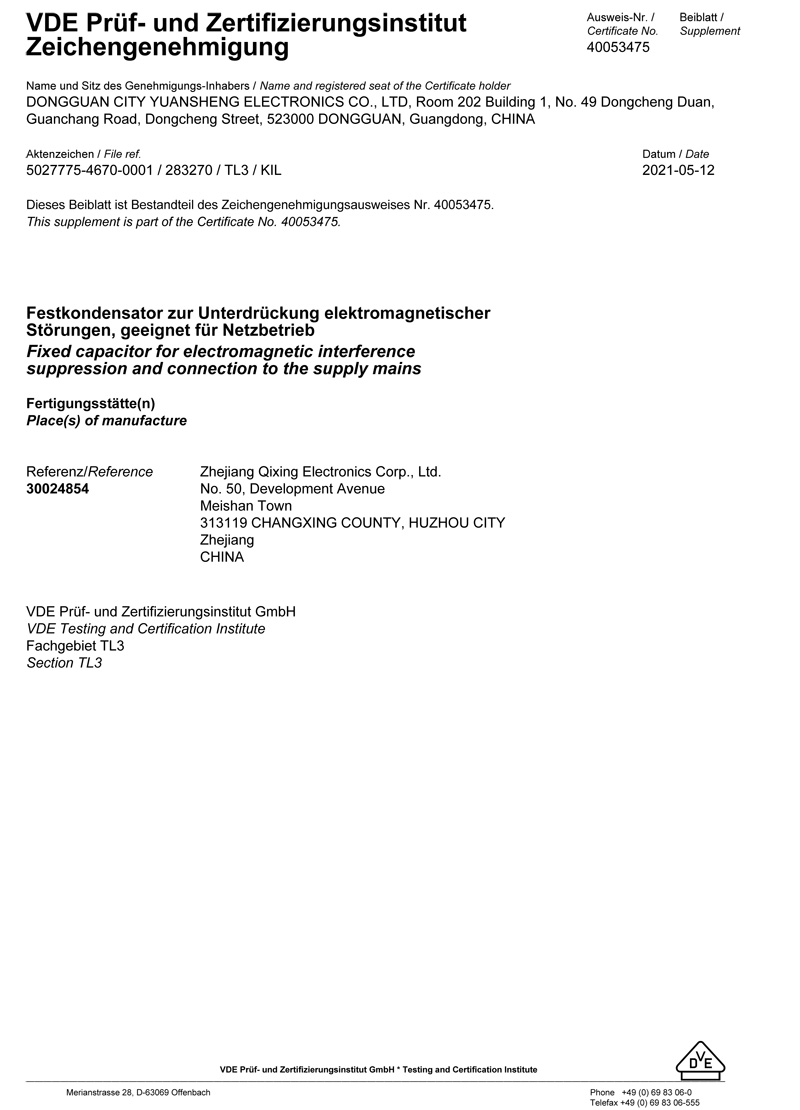 VDE Prüf- und Zertifizierungsinstitut
Zeichengenehmigung

Ausweis-Nr. / Certificate No.
40053475

Beiblatt / Supplement

Name und Sitz des Genehmigungs-Inhabers / Name and registered seat of the Certificate holder
DONGGUAN CITY YUANSHENG ELECTRONICS CO., LTD, Room 202 Building 1, No. 49 Dongcheng Duan, Guanchang Road, Dongcheng Street, 523000 DONGGUAN, Guangdong, CHINA

Aktenzeichen / File ref.
5027775-4670-0001 / 283270 / TL3 / KIL

Datum / Date
2021-05-12

Dieses Beiblatt ist Bestandteil des Zeichengenehmigungsausweises Nr. 40053475.
This supplement is part of the Certificate No. 40053475.

Festkondensator zur Unterdrückung elektromagnetischer Störungen, geeignet für Netzbetrieb
Fixed capacitor for electromagnetic interference suppression and connection to the supply mains

Fertigungsstätte(n)
Place(s) of manufacture

Referenz/Reference
30024854

Zhejiang Qixing Electronics Corp., Ltd.
No. 50, Development Avenue
Meishan Town
313119 CHANGXING COUNTY, HUZHOU CITY
Zhejiang
CHINA

VDE Prüf- und Zertifizierungsinstitut GmbH
VDE Testing and Certification Institute
Fachgebiet TL3
Section TL3

VDE Prüf- und Zertifizierungsinstitut GmbH * Testing and Certification Institute

DVE

Merianstrasse 28, D-63069 Offenbach

Phone +49 (0) 69 83 06-0
Telefax +49 (0) 69 83 06-555